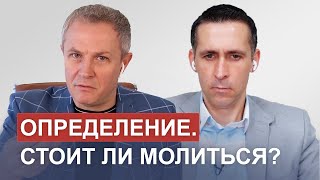 ОПРЕДЕЛЕНИЕ.
СТОИТ ЛИ МОЛИТЬСЯ?